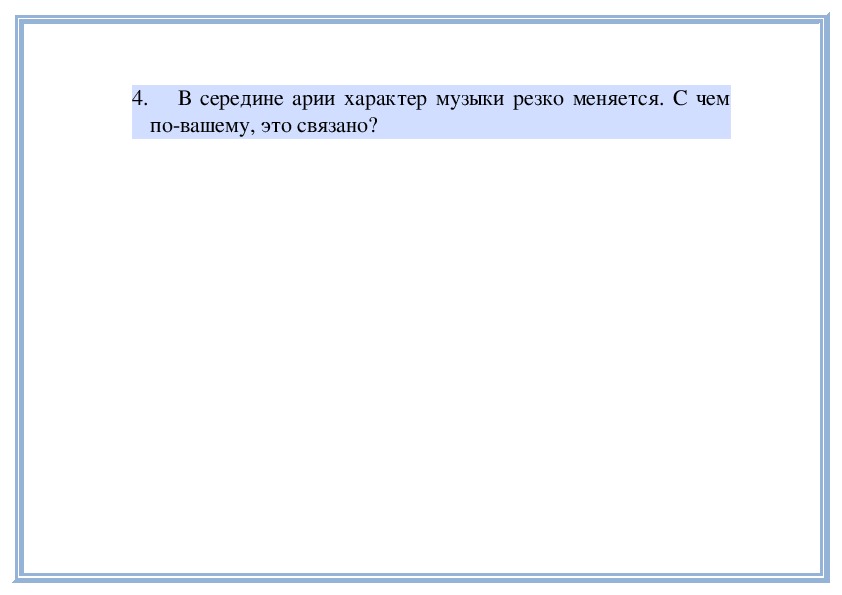 4. В середине арии характер музыки резко меняется. С чем по-вашему, это связано?